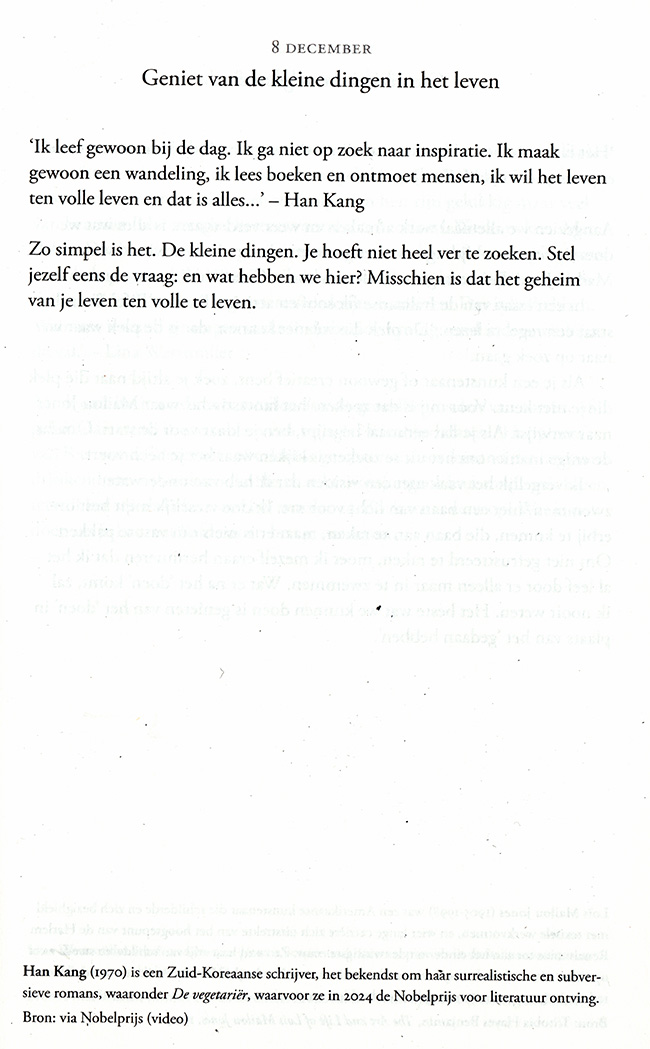 8 DECEMBER

Geniet van de kleine dingen in het leven

'Ik leef gewoon bij de dag. Ik ga niet op zoek naar inspiratie. Ik maak gewoon een wandeling, ik lees boeken en ontmoet mensen, ik wil het leven ten volle leven en dat is alles...' – Han Kang

Zo simpel is het. De kleine dingen. Je hoeft niet heel ver te zoeken. Stel jezelf eens de vraag: en wat hebben we hier? Misschien is dat het geheim van je leven ten volle te leven.

Han Kang (1970) is een Zuid-Koreaanse schrijver, het bekendst om haar surrealistische en subversieve romans, waaronder De vegetariër, waarvoor ze in 2024 de Nobelprijs voor literatuur ontving.
Bron: via Nobelprijs (video)